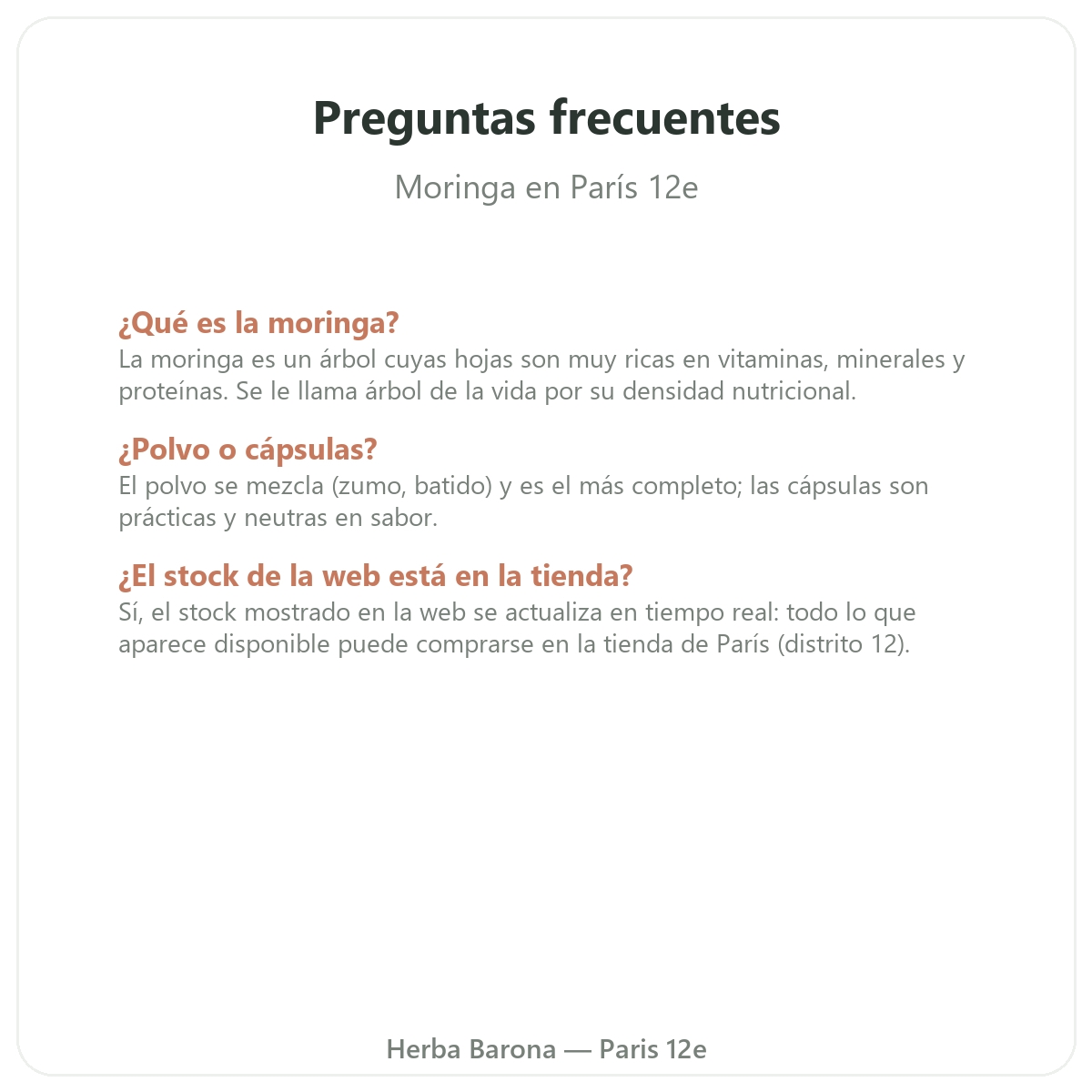 Preguntas frecuentes

Moringa en París 12e

¿Qué es la moringa?
La moringa es un árbol cuyas hojas son muy ricas en vitaminas, minerales y proteínas. Se le llama árbol de la vida por su densidad nutricional.

¿Polvo o cápsulas?
El polvo se mezcla (zumo, batido) y es el más completo; las cápsulas son prácticas y neutras en sabor.

¿El stock de la web está en la tienda?
Sí, el stock mostrado en la web se actualiza en tiempo real: todo lo que aparece disponible puede comprarse en la tienda de París (distrito 12).

Herba Barona — Paris 12e